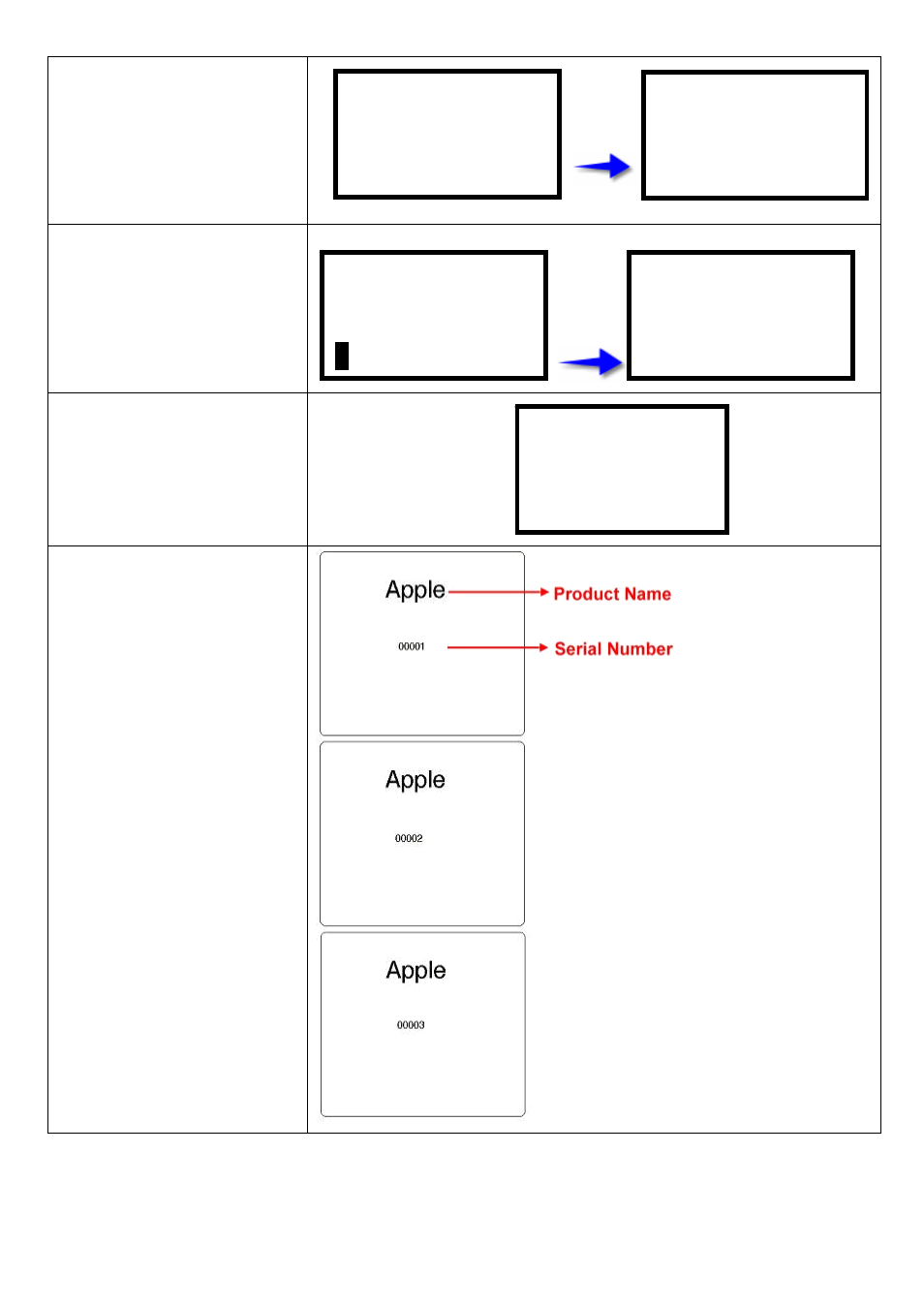 Apple
Product Name
00001
Serial Number

Apple
00002

Apple
00003